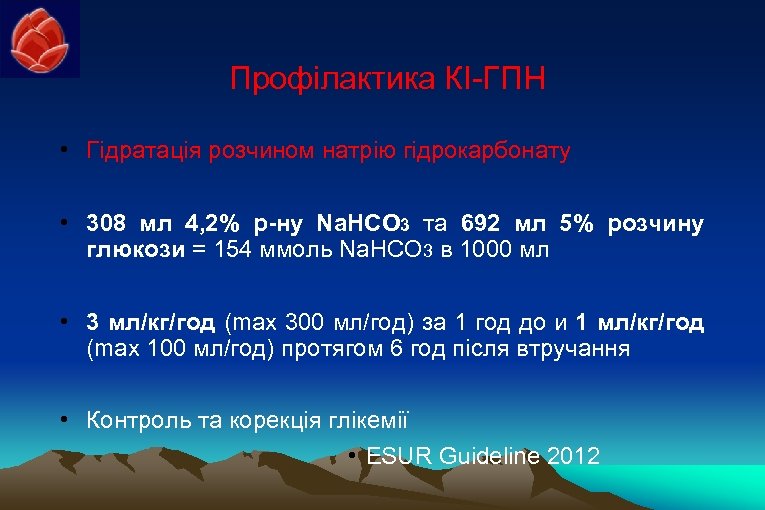 Профілактика КІ-ГПН

• Гідратація розчином натрію гідрокарбонату

• 308 мл 4,2% р-ну $NaHCO_3$ та 692 мл 5% розчину глюкози = 154 ммоль $NaHCO_3$ в 1000 мл

• 3 мл/кг/год (max 300 мл/год) за 1 год до и 1 мл/кг/год (max 100 мл/год) протягом 6 год після втручання

• Контроль та корекція глікемії

• ESUR Guideline 2012